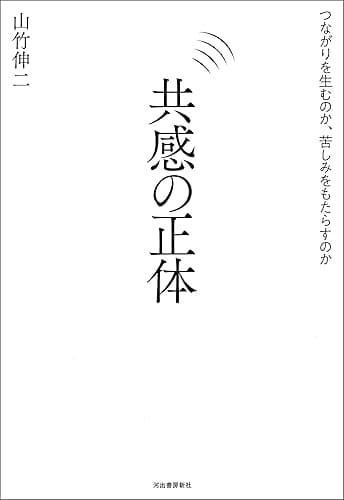 つながりを生むのか、苦しみをもたらすのか

共感の正体

山竹伸二

河出書房新社